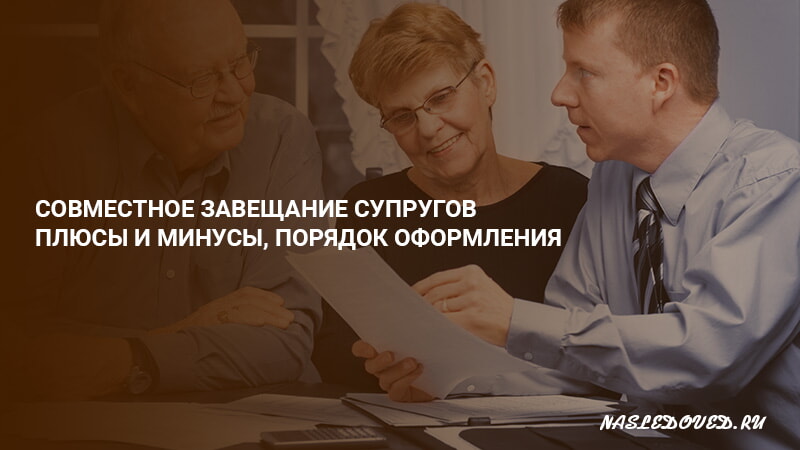 СОВМЕСТНОЕ ЗАВЕЩАНИЕ СУПРУГОВ ПЛЮСЫ И МИНУСЫ, ПОРЯДОК ОФОРМЛЕНИЯ

NASLEDOVED.RU